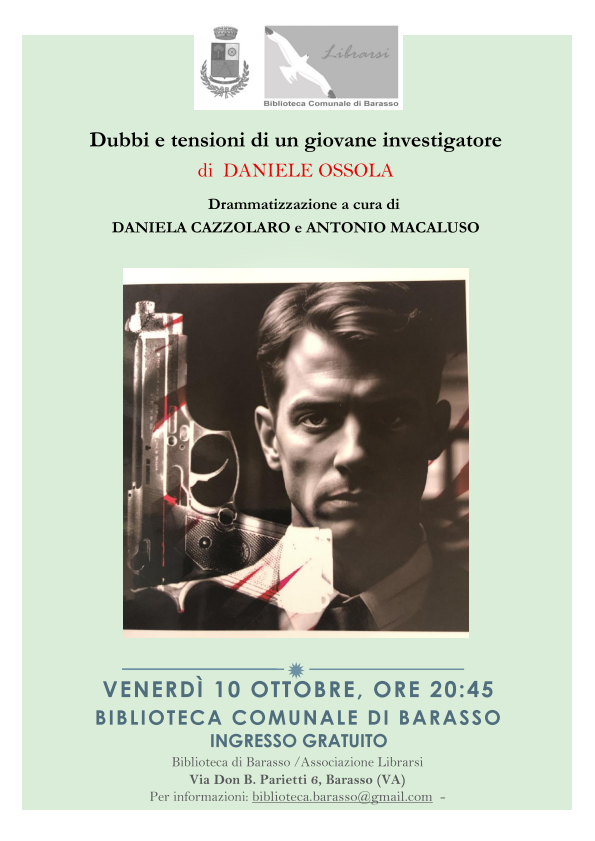 Librarsi
Biblioteca Comunale di Barasso

Dubbi e tensioni di un giovane investigatore
di DANIELE OSSOLA

Drammatizzazione a cura di
DANIELA CAZZOLARO e ANTONIO MACALUSO

VENERDÌ 10 OTTOBRE, ORE 20:45
BIBLIOTECA COMUNALE DI BARASSO
INGRESSO GRATUITO

Biblioteca di Barasso /Associazione Librarsi
Via Don B. Parietti 6, Barasso (VA)
Per informazioni: biblioteca.barasso@gmail.com -